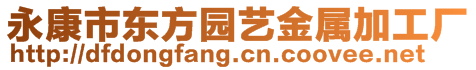 永康市东方园艺金属加工厂
http://dfdongfang.cn.coovee.net